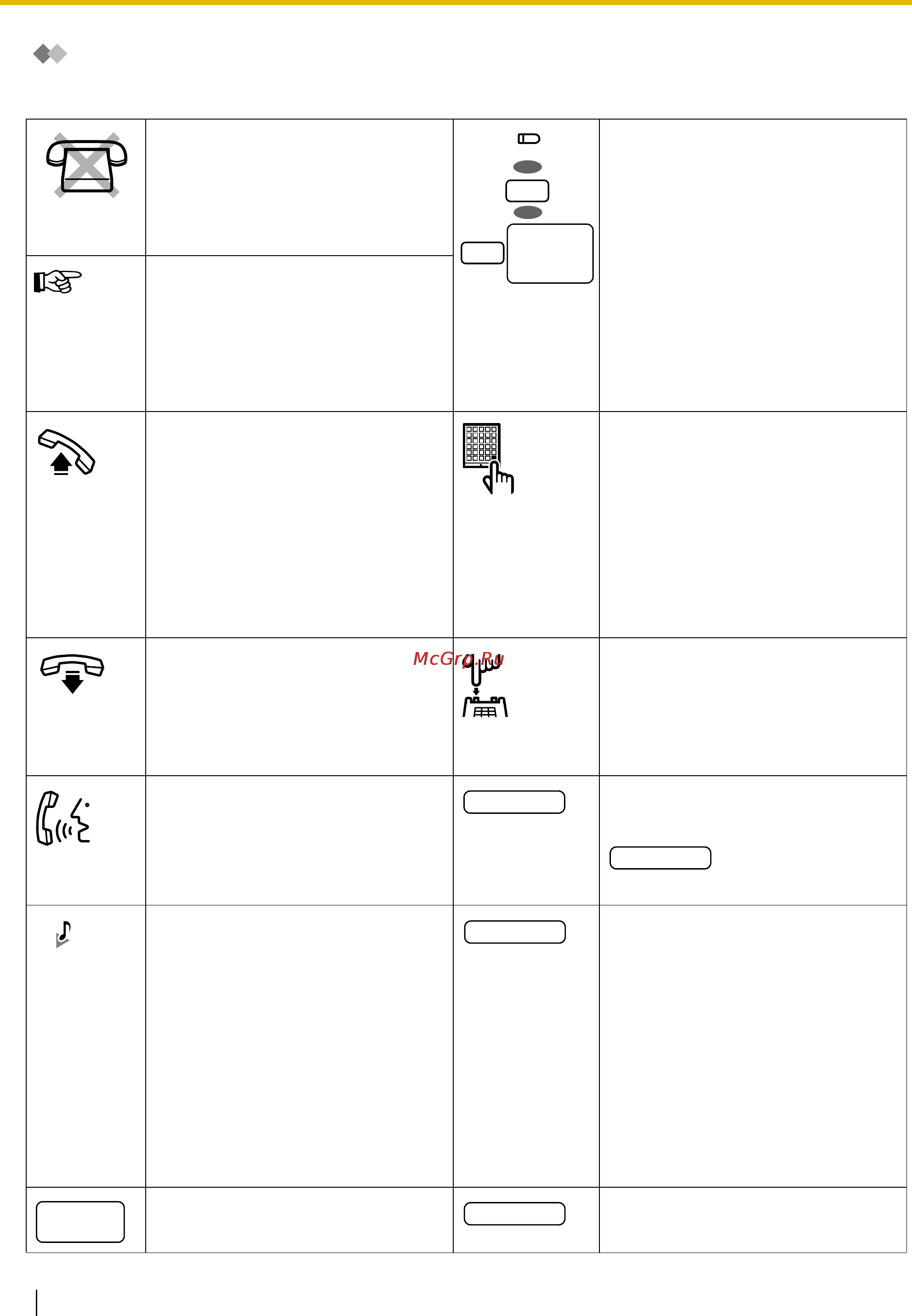 McGrp.Ru